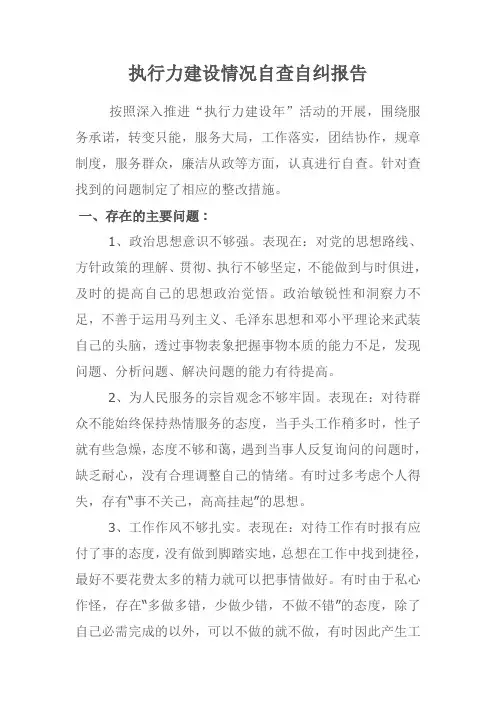 执行力建设情况自查自纠报告

按照深入推进“执行力建设年”活动的开展，围绕服务承诺，转变只能，服务大局，工作落实，团结协作，规章制度，服务群众，廉洁从政等方面，认真进行自查。针对查找到的问题制定了相应的整改措施。

一、存在的主要问题：

1、政治思想意识不够强。表现在：对党的思想路线、方针政策的理解、贯彻、执行不够坚定，不能做到与时俱进，及时的提高自己的思想政治觉悟。政治敏锐性和洞察力不足，不善于运用马列主义、毛泽东思想和邓小平理论来武装自己的头脑，透过事物表象把握事物本质的能力不足，发现问题、分析问题、解决问题的能力有待提高。

2、为人民服务的宗旨观念不够牢固。表现在：对待群众不能始终保持热情服务的态度，当手头工作稍多时，性子就有些急燥，态度不够和蔼，遇到当事人反复询问的问题时，缺乏耐心，没有合理调整自己的情绪。有时过多考虑个人得失，存有“事不关己，高高挂起”的思想。

3、工作作风不够扎实。表现在：对待工作有时报有应付了事的态度，没有做到脚踏实地，总想在工作中找到捷径，最好不要花费太多的精力就可以把事情做好。有时由于私心作怪，存在“多做多错，少做少错，不做不错”的态度，除了自己必需完成的以外，可以不做的就不做，有时因此产生工